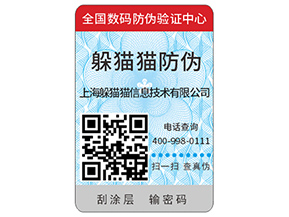 全国数码防伪验证中心

躲猫猫防伪

上海躲猫猫信息技术有限公司

电话查询
400-998-0111

扫一扫 查真伪

刮涂层 输密码